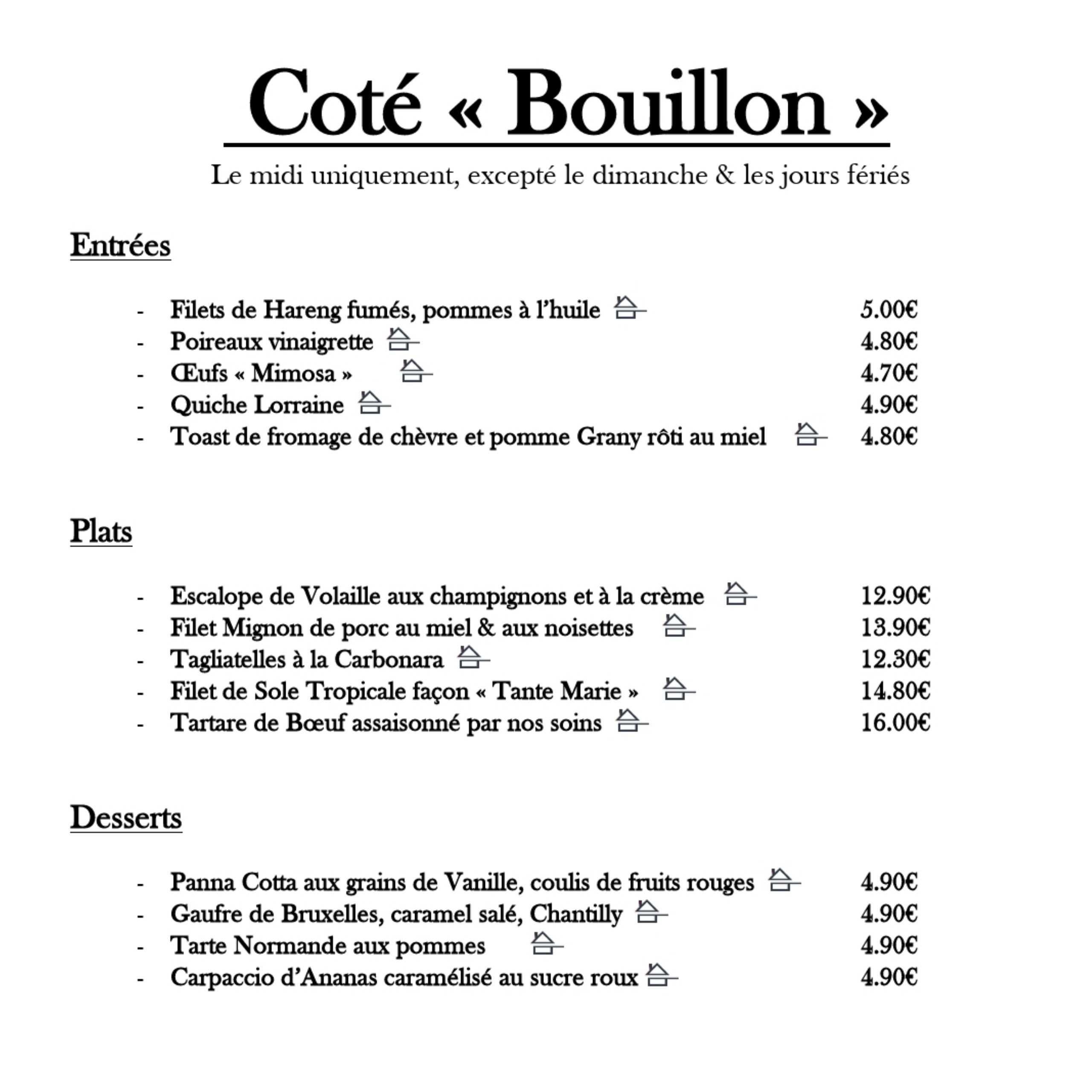 Coté « Bouillon »

Le midi uniquement, excepté le dimanche & les jours fériés

Entrées

- Filets de Hareng fumés, pommes à l'huile 5.00€
- Poireaux vinaigrette 4.80€
- Œufs « Mimosa » 4.70€
- Quiche Lorraine 4.90€
- Toast de fromage de chèvre et pomme Grany rôti au miel 4.80€

Plats

- Escalope de Volaille aux champignons et à la crème 12.90€
- Filet Mignon de porc au miel & aux noisettes 13.90€
- Tagliatelles à la Carbonara 12.30€
- Filet de Sole Tropicale façon « Tante Marie » 14.80€
- Tartare de Bœuf assaisonné par nos soins 16.00€

Desserts

- Panna Cotta aux grains de Vanille, coulis de fruits rouges 4.90€
- Gaufre de Bruxelles, caramel salé, Chantilly 4.90€
- Tarte Normande aux pommes 4.90€
- Carpaccio d'Ananas caramélisé au sucre roux 4.90€